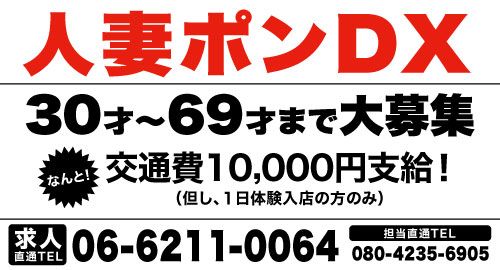 人妻ポンDX

30才~69才まで大募集

なんと!

交通費10,000円支給!

(但し、1日体験入店の方のみ)

求人
直通TEL

06-6211-0064

担当直通TEL

080-4235-6905